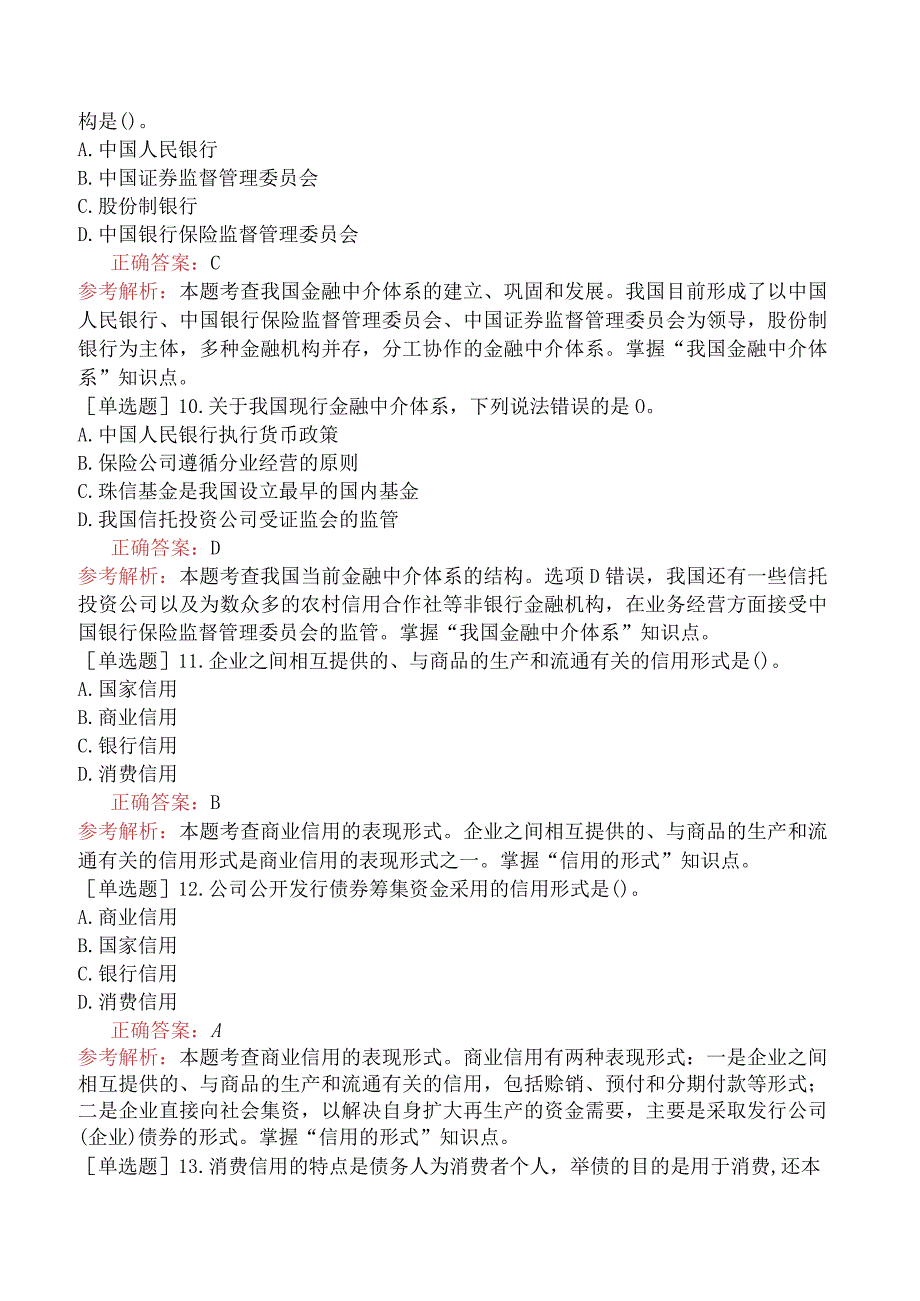 构是()。
A.中国人民银行
B.中国证券监督管理委员会
C.股份制银行
D.中国银行保险监督管理委员会
正确答案：C
参考解析：本题考查我国金融中介体系的建立、巩固和发展。我国目前形成了以中国人民银行、中国银行保险监督管理委员会、中国证券监督管理委员会为领导，股份制银行为主体，多种金融机构并存，分工协作的金融中介体系。掌握“我国金融中介体系”知识点。
［单选题］10.关于我国现行金融中介体系，下列说法错误的是0。
A.中国人民银行执行货币政策
B.保险公司遵循分业经营的原则
C.珠信基金是我国设立最早的国内基金
D.我国信托投资公司受证监会的监管
正确答案：D
参考解析：本题考查我国当前金融中介体系的结构。选项D错误，我国还有一些信托投资公司以及为数众多的农村信用合作社等非银行金融机构，在业务经营方面接受中国银行保险监督管理委员会的监管。掌握“我国金融中介体系”知识点。
［单选题］11.企业之间相互提供的、与商品的生产和流通有关的信用形式是()。
A.国家信用
B.商业信用
C.银行信用
D.消费信用
正确答案：B
参考解析：本题考查商业信用的表现形式。企业之间相互提供的、与商品的生产和流通有关的信用形式是商业信用的表现形式之一。掌握“信用的形式”知识点。
［单选题］12.公司公开发行债券筹集资金采用的信用形式是()。
A.商业信用
B.国家信用
C.银行信用
D.消费信用
正确答案：A
参考解析：本题考查商业信用的表现形式。商业信用有两种表现形式：一是企业之间相互提供的、与商品的生产和流通有关的信用，包括赊销、预付和分期付款等形式；二是企业直接向社会集资，以解决自身扩大再生产的资金需要，主要是采取发行公司(企业)债券的形式。掌握“信用的形式”知识点。
［单选题］13.消费信用的特点是债务人为消费者个人，举债的目的是用于消费,还本